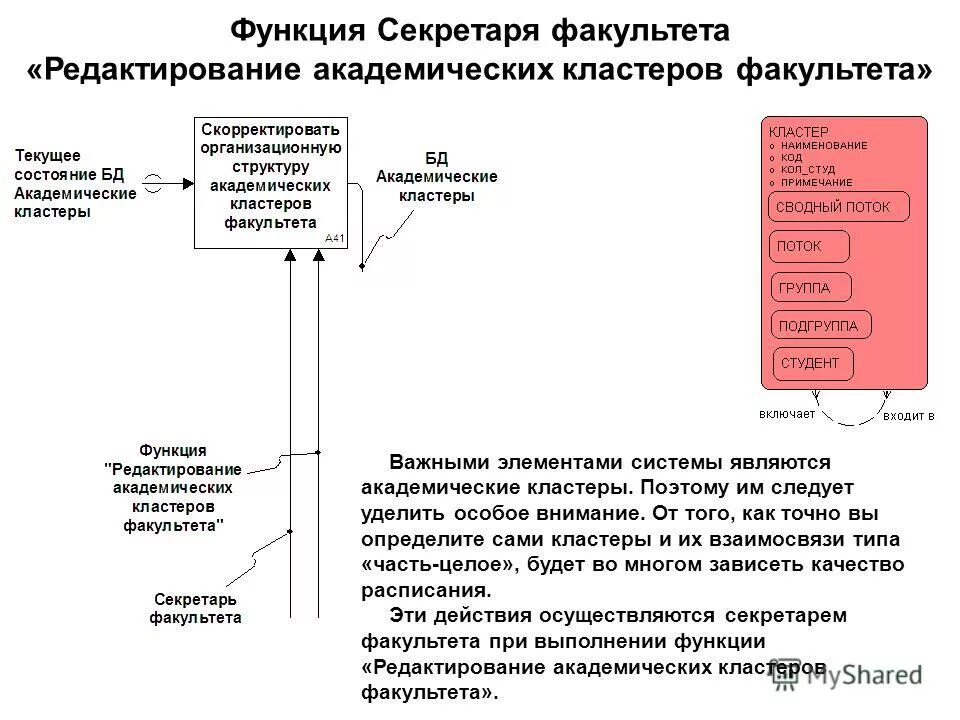 Функция Секретаря факультета
«Редактирование академических кластеров факультета»

Текущее состояние БД Академические кластеры

Скорректировать организационную структуру академических кластеров факультета

A41

БД Академические кластеры

КЛАСТЕР
o НАИМЕНОВАНИЕ
o КОД
o КОЛ_СТУД
o ПРИМЕЧАНИЕ

СВОДНЫЙ ПОТОК

ПОТОК

ГРУППА

ПОДГРУППА

СТУДЕНТ

включает

входит в

Функция "Редактирование академических кластеров факультета"

Секретарь факультета

Важными элементами системы являются академические кластеры. Поэтому им следует уделить особое внимание. От того, как точно вы определите сами кластеры и их взаимосвязи типа «часть-целое», будет во многом зависеть качество расписания.

Эти действия осуществляются секретарем факультета при выполнении функции «Редактирование академических кластеров факультета».

MyShared